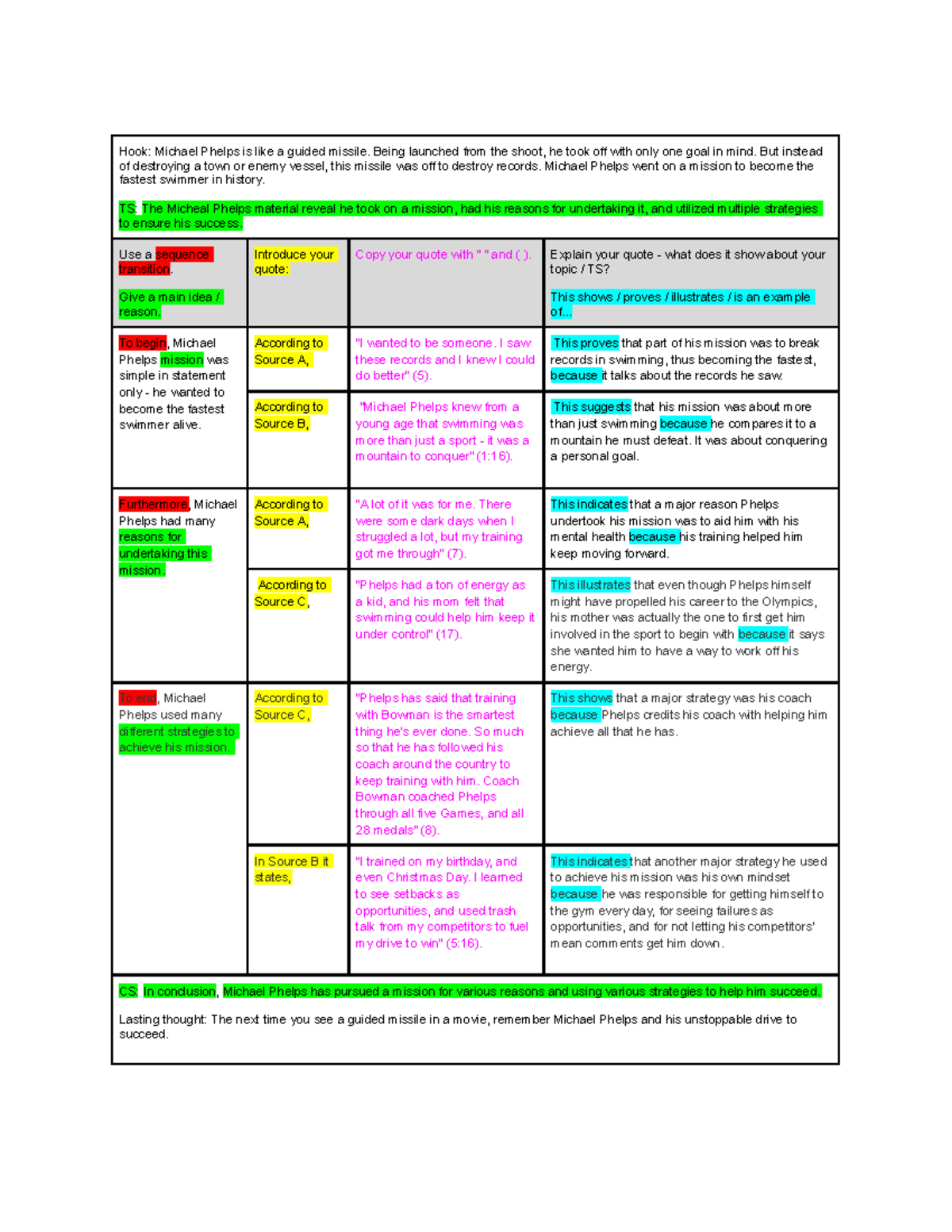 Hook: Michael Phelps is like a guided missile. Being launched from the shoot, he took off with only one goal in mind. But instead of destroying a town or enemy vessel, this missile was off to destroy records. Michael Phelps went on a mission to become the fastest swimmer in history.

TS: The Micheal Phelps material reveal he took on a mission, had his reasons for undertaking it, and utilized multiple strategies to ensure his success.

| Use a sequence transition. Give a main idea / reason. | Introduce your quote: | Copy your quote with " " and ( ). | Explain your quote - what does it show about your topic / TS? This shows / proves / illustrates / is an example of... |
|---|---|---|---|
| To begin, Michael Phelps mission was simple in statement only - he wanted to become the fastest swimmer alive. | According to Source A, | "I wanted to be someone. I saw these records and I knew I could do better" (5). | This proves that part of his mission was to break records in swimming, thus becoming the fastest, because it talks about the records he saw. |
| | According to Source B, | "Michael Phelps knew from a young age that swimming was more than just a sport - it was a mountain to conquer" (1:16). | This suggests that his mission was about more than just swimming because he compares it to a mountain he must defeat. It was about conquering a personal goal. |
| Furthermore, Michael Phelps had many reasons for undertaking this mission. | According to Source A, | "A lot of it was for me. There were some dark days when I struggled a lot, but my training got me through" (7). | This indicates that a major reason Phelps undertook his mission was to aid him with his mental health because his training helped him keep moving forward. |
| | According to Source C, | "Phelps had a ton of energy as a kid, and his mom felt that swimming could help him keep it under control" (17). | This illustrates that even though Phelps himself might have propelled his career to the Olympics, his mother was actually the one to first get him involved in the sport to begin with because it says she wanted him to have a way to work off his energy. |
| To end, Michael Phelps used many different strategies to achieve his mission. | According to Source C, | "Phelps has said that training with Bowman is the smartest thing he's ever done. So much so that he has followed his coach around the country to keep training with him. Coach Bowman coached Phelps through all five Games, and all 28 medals" (8). | This shows that a major strategy was his coach because Phelps credits his coach with helping him achieve all that he has. |
| | In Source B it states, | "I trained on my birthday, and even Christmas Day. I learned to see setbacks as opportunities, and used trash talk from my competitors to fuel my drive to win" (5:16). | This indicates that another major strategy he used to achieve his mission was his own mindset because he was responsible for getting himself to the gym every day, for seeing failures as opportunities, and for not letting his competitors' mean comments get him down. |

CS: In conclusion, Michael Phelps has pursued a mission for various reasons and using various strategies to help him succeed.

Lasting thought: The next time you see a guided missile in a movie, remember Michael Phelps and his unstoppable drive to succeed.